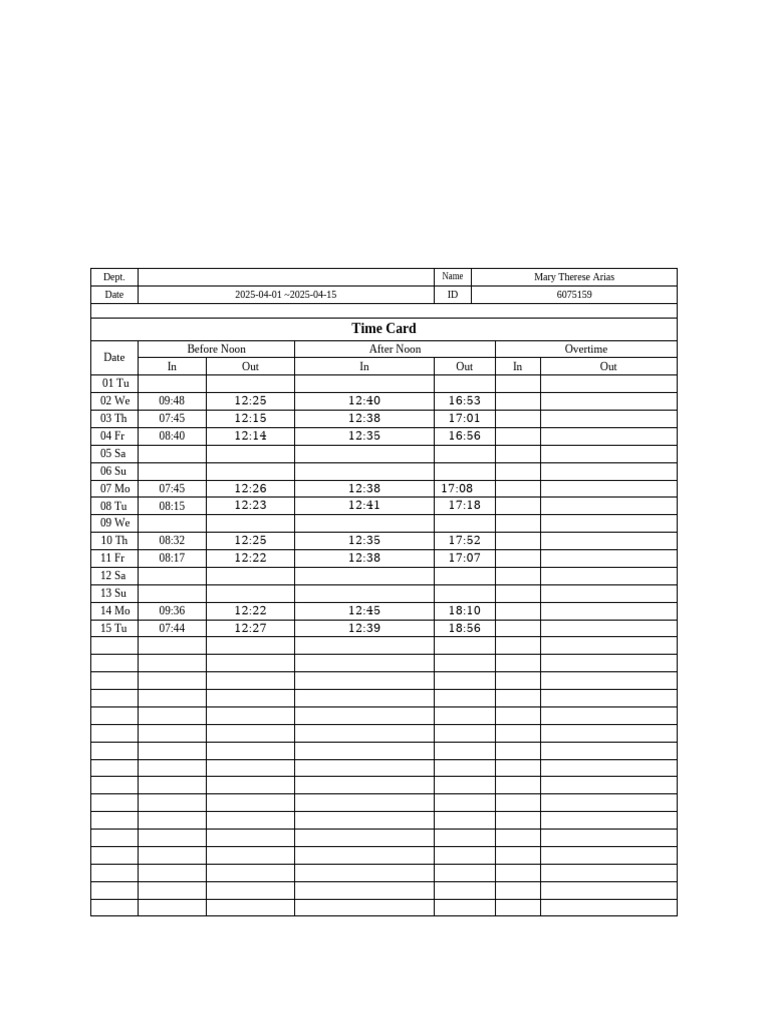 | Dept. | | Name | Mary Therese Arias |
|---|---|---|---|
| Date | 2025-04-01 ~2025-04-15 | ID | 6075159 |

Time Card

| Date | Before Noon In | Before Noon Out | After Noon In | After Noon Out | Overtime In | Overtime Out |
|---|---|---|---|---|---|---|
| 01 Tu | | | | | | |
| 02 We | 09:48 | 12:25 | 12:40 | 16:53 | | |
| 03 Th | 07:45 | 12:15 | 12:38 | 17:01 | | |
| 04 Fr | 08:40 | 12:14 | 12:35 | 16:56 | | |
| 05 Sa | | | | | | |
| 06 Su | | | | | | |
| 07 Mo | 07:45 | 12:26 | 12:38 | 17:08 | | |
| 08 Tu | 08:15 | 12:23 | 12:41 | 17:18 | | |
| 09 We | | | | | | |
| 10 Th | 08:32 | 12:25 | 12:35 | 17:52 | | |
| 11 Fr | 08:17 | 12:22 | 12:38 | 17:07 | | |
| 12 Sa | | | | | | |
| 13 Su | | | | | | |
| 14 Mo | 09:36 | 12:22 | 12:45 | 18:10 | | |
| 15 Tu | 07:44 | 12:27 | 12:39 | 18:56 | | |